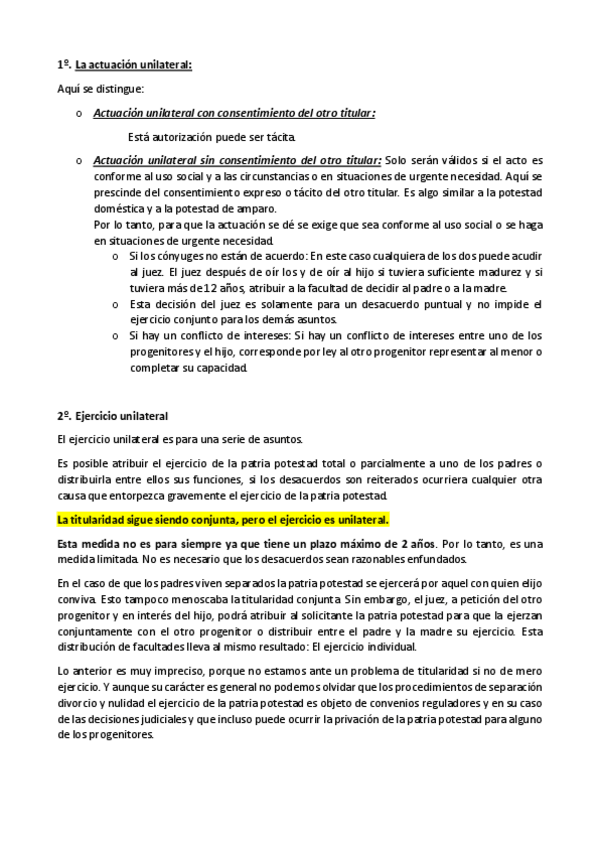 1º. La actuación unilateral:

Aquí se distingue:

o Actuación unilateral con consentimiento del otro titular:

Está autorización puede ser tácita.

o Actuación unilateral sin consentimiento del otro titular: Solo serán válidos si el acto es conforme al uso social y a las circunstancias o en situaciones de urgente necesidad. Aquí se prescinde del consentimiento expreso o tácito del otro titular. Es algo similar a la potestad doméstica y a la potestad de amparo.
Por lo tanto, para que la actuación se dé se exige que sea conforme al uso social o se haga en situaciones de urgente necesidad.

o Si los cónyuges no están de acuerdo: En este caso cualquiera de los dos puede acudir al juez. El juez después de oír los y de oír al hijo si tuviera suficiente madurez y si tuviera más de 12 años, atribuir a la facultad de decidir al padre o a la madre.

o Esta decisión del juez es solamente para un desacuerdo puntual y no impide el ejercicio conjunto para los demás asuntos.

o Si hay un conflicto de intereses: Si hay un conflicto de intereses entre uno de los progenitores y el hijo, corresponde por ley al otro progenitor representar al menor o completar su capacidad.

2º. Ejercicio unilateral

El ejercicio unilateral es para una serie de asuntos.

Es posible atribuir el ejercicio de la patria potestad total o parcialmente a uno de los padres o distribuirla entre ellos sus funciones, si los desacuerdos son reiterados ocurriera cualquier otra causa que entorpezca gravemente el ejercicio de la patria potestad.

La titularidad sigue siendo conjunta, pero el ejercicio es unilateral.

Esta medida no es para siempre ya que tiene un plazo máximo de 2 años. Por lo tanto, es una medida limitada. No es necesario que los desacuerdos sean razonables enfundados.

En el caso de que los padres viven separados la patria potestad se ejercerá por aquel con quien elijo conviva. Esto tampoco menoscaba la titularidad conjunta. Sin embargo, el juez, a petición del otro progenitor y en interés del hijo, podrá atribuir al solicitante la patria potestad para que la ejerzan conjuntamente con el otro progenitor o distribuir entre el padre y la madre su ejercicio. Esta distribución de facultades lleva al mismo resultado: El ejercicio individual.

Lo anterior es muy impreciso, porque no estamos ante un problema de titularidad si no de mero ejercicio. Y aunque su carácter es general no podemos olvidar que los procedimientos de separación divorcio y nulidad el ejercicio de la patria potestad es objeto de convenios reguladores y en su caso de las decisiones judiciales y que incluso puede ocurrir la privación de la patria potestad para alguno de los progenitores.